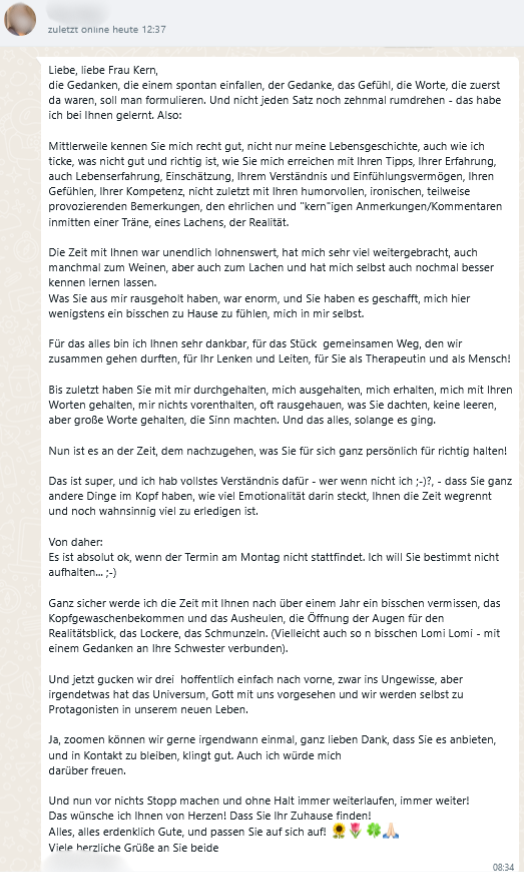 zuletzt online heute 12:37

Liebe, liebe Frau Kern,
die Gedanken, die einem spontan einfallen, der Gedanke, das Gefühl, die Worte, die zuerst da waren, soll man formulieren. Und nicht jeden Satz noch zehnmal rumdrehen - das habe ich bei Ihnen gelernt. Also:

Mittlerweile kennen Sie mich recht gut, nicht nur meine Lebensgeschichte, auch wie ich ticke, was nicht gut und richtig ist, wie Sie mich erreichen mit Ihren Tipps, Ihrer Erfahrung, auch Lebenserfahrung, Einschätzung, Ihrem Verständnis und Einfühlungsvermögen, Ihren Gefühlen, Ihrer Kompetenz, nicht zuletzt mit Ihren humorvollen, ironischen, teilweise provozierenden Bemerkungen, den ehrlichen und "kern"igen Anmerkungen/Kommentaren inmitten einer Träne, eines Lachens, der Realität.

Die Zeit mit Ihnen war unendlich lohnenswert, hat mich sehr viel weitergebracht, auch manchmal zum Weinen, aber auch zum Lachen und hat mich selbst auch nochmal besser kennen lernen lassen.
Was Sie aus mir rausgeholt haben, war enorm, und Sie haben es geschafft, mich hier wenigstens ein bisschen zu Hause zu fühlen, mich in mir selbst.

Für das alles bin ich Ihnen sehr dankbar, für das Stück gemeinsamen Weg, den wir zusammen gehen durften, für Ihr Lenken und Leiten, für Sie als Therapeutin und als Mensch!

Bis zuletzt haben Sie mit mir durchgehalten, mich ausgehalten, mich erhalten, mich mit Ihren Worten gehalten, mir nichts vorenthalten, oft rausgehauen, was Sie dachten, keine leeren, aber große Worte gehalten, die Sinn machten. Und das alles, solange es ging.

Nun ist es an der Zeit, dem nachzugehen, was Sie für sich ganz persönlich für richtig halten!

Das ist super, und ich hab vollstes Verständnis dafür - wer wenn nicht ich ;-)?, - dass Sie ganz andere Dinge im Kopf haben, wie viel Emotionalität darin steckt, Ihnen die Zeit wegrennt und noch wahnsinnig viel zu erledigen ist.

Von daher:
Es ist absolut ok, wenn der Termin am Montag nicht stattfindet. Ich will Sie bestimmt nicht aufhalten... ;-)

Ganz sicher werde ich die Zeit mit Ihnen nach über einem Jahr ein bisschen vermissen, das Kopfgewaschenbekommen und das Ausheulen, die Öffnung der Augen für den Realitätsblick, das Lockere, das Schmunzeln. (Vielleicht auch so n bisschen Lomi Lomi - mit einem Gedanken an Ihre Schwester verbunden).

Und jetzt gucken wir drei hoffentlich einfach nach vorne, zwar ins Ungewisse, aber irgendetwas hat das Universum, Gott mit uns vorgesehen und wir werden selbst zu Protagonisten in unserem neuen Leben.

Ja, zoomen können wir gerne irgendwann einmal, ganz lieben Dank, dass Sie es anbieten, und in Kontakt zu bleiben, klingt gut. Auch ich würde mich darüber freuen.

Und nun vor nichts Stopp machen und ohne Halt immer weiterlaufen, immer weiter!
Das wünsche ich Ihnen von Herzen! Dass Sie Ihr Zuhause finden!
Alles, alles erdenklich Gute, und passen Sie auf sich auf! 🌻🌷🍀🙏
Viele herzliche Grüße an Sie beide

08:34